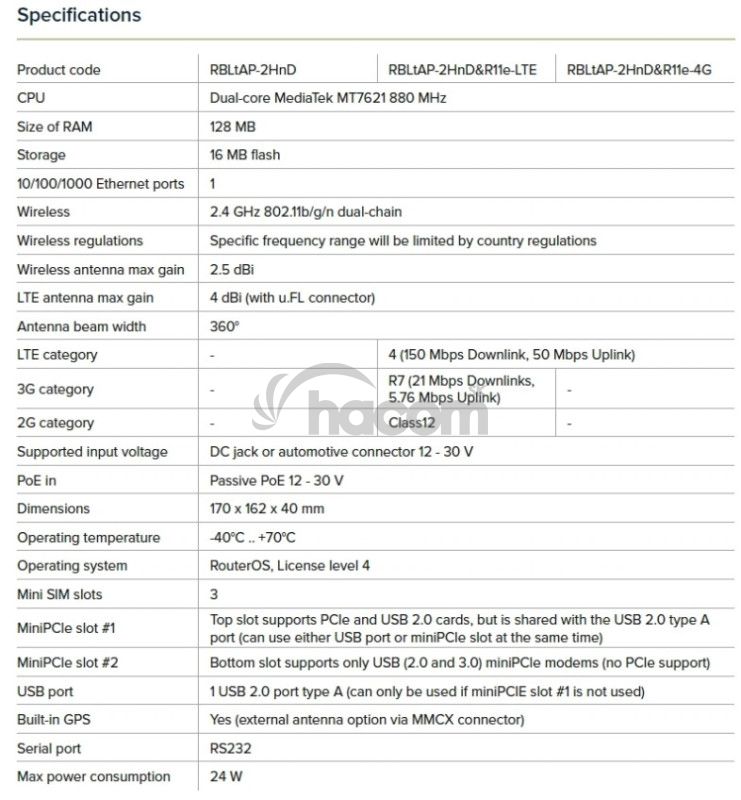 Specifications

| Product code | RBLtAP-2HnD | RBLtAP-2HnD&R11e-LTE | RBLtAP-2HnD&R11e-4G |
|---|---|---|---|
| CPU | Dual-core MediaTek MT7621 880 MHz | | |
| Size of RAM | 128 MB | | |
| Storage | 16 MB flash | | |
| 10/100/1000 Ethernet ports | 1 | | |
| Wireless | 2.4 GHz 802.11b/g/n dual-chain | | |
| Wireless regulations | Specific frequency range will be limited by country regulations | | |
| Wireless antenna max gain | 2.5 dBi | | |
| LTE antenna max gain | 4 dBi (with u.FL connector) | | |
| Antenna beam width | 360° | | |
| LTE category | - | 4 (150 Mbps Downlink, 50 Mbps Uplink) | |
| 3G category | - | R7 (21 Mbps Downlinks, 5.76 Mbps Uplink) | - |
| 2G category | - | Class12 | - |
| Supported input voltage | DC jack or automotive connector 12 - 30 V | | |
| PoE in | Passive PoE 12 - 30 V | | |
| Dimensions | 170 x 162 x 40 mm | | |
| Operating temperature | -40°C .. +70°C | | |
| Operating system | RouterOS, License level 4 | | |
| Mini SIM slots | 3 | | |
| MiniPCIe slot #1 | Top slot supports PCIe and USB 2.0 cards, but is shared with the USB 2.0 type A port (can use either USB port or miniPCIe slot at the same time) | | |
| MiniPCIe slot #2 | Bottom slot supports only USB (2.0 and 3.0) miniPCIe modems (no PCIe support) | | |
| USB port | 1 USB 2.0 port type A (can only be used if miniPCIE slot #1 is not used) | | |
| Built-in GPS | Yes (external antenna option via MMCX connector) | | |
| Serial port | RS232 | | |
| Max power consumption | 24 W | | |

hacom